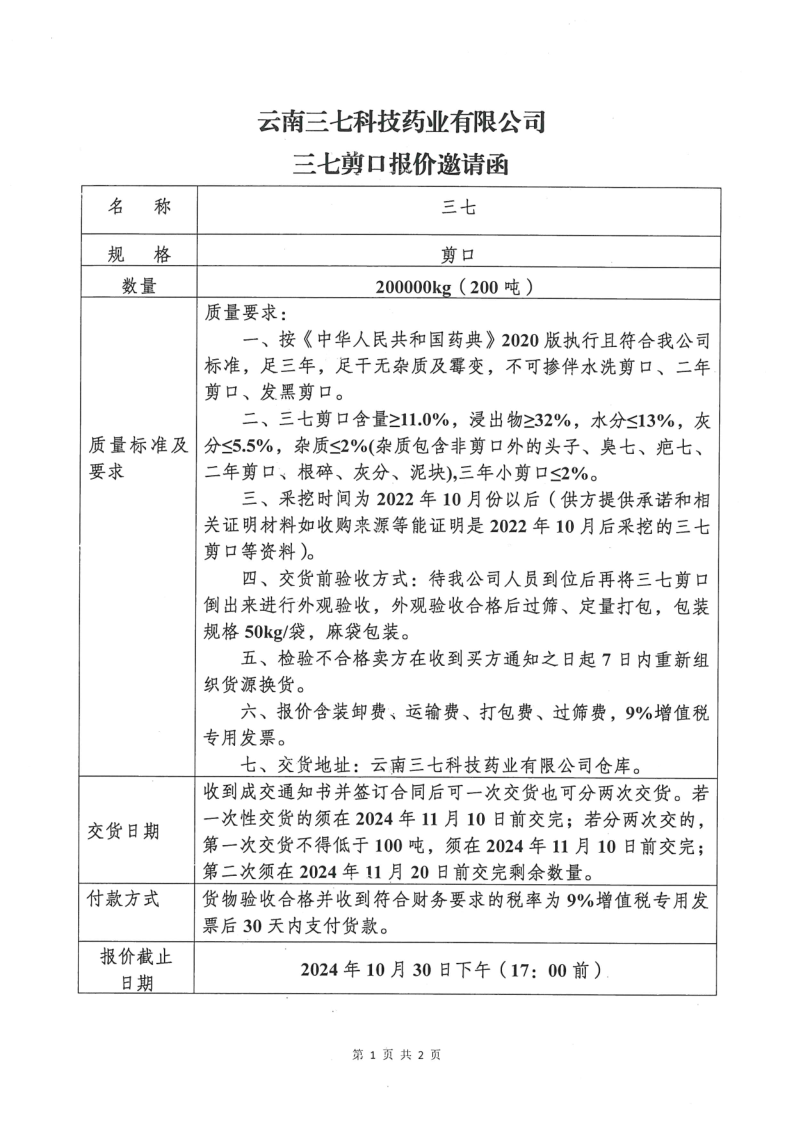 云南三七科技药业有限公司
三七剪口报价邀请函

| 名　称 | 三七 |
|---|---|
| 规　格 | 剪口 |
| 数量 | 200000kg（200 吨） |
| 质量标准及要求 | 质量要求：<br>一、按《中华人民共和国药典》2020 版执行且符合我公司标准，足三年，足干无杂质及霉变，不可掺伴水洗剪口、二年剪口、发黑剪口。<br>二、三七剪口含量≥11.0%，浸出物≥32%，水分≤13%，灰分≤5.5%，杂质≤2%(杂质包含非剪口外的头子、臭七、疤七、二年剪口、根碎、灰分、泥块),三年小剪口≤2%。<br>三、采挖时间为 2022 年 10 月份以后（供方提供承诺和相关证明材料如收购来源等能证明是 2022 年 10 月后采挖的三七剪口等资料）。<br>四、交货前验收方式：待我公司人员到位后再将三七剪口倒出来进行外观验收，外观验收合格后过筛、定量打包，包装规格 50kg/袋，麻袋包装。<br>五、检验不合格卖方在收到买方通知之日起 7 日内重新组织货源换货。<br>六、报价含装卸费、运输费、打包费、过筛费，9%增值税专用发票。<br>七、交货地址：云南三七科技药业有限公司仓库。 |
| 交货日期 | 收到成交通知书并签订合同后可一次交货也可分两次交货。若一次性交货的须在 2024 年 11 月 10 日前交完；若分两次交的，第一次交货不得低于 100 吨，须在 2024 年 11 月 10 日前交完；第二次须在 2024 年 11 月 20 日前交完剩余数量。 |
| 付款方式 | 货物验收合格并收到符合财务要求的税率为 9%增值税专用发票后 30 天内支付货款。 |
| 报价截止日期 | 2024 年 10 月 30 日下午（17：00 前） |

第 1 页 共 2 页